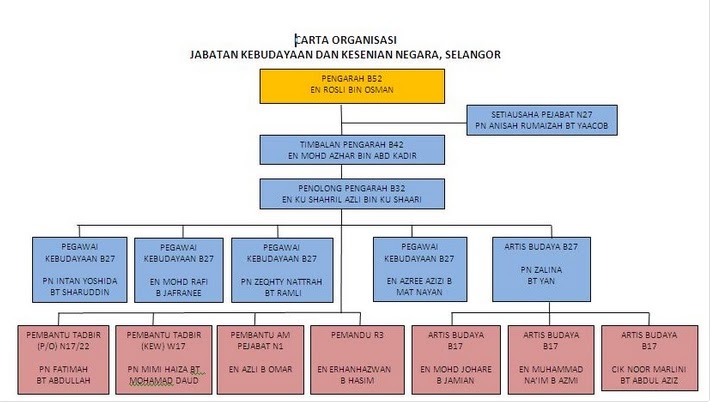 CARTA ORGANISASI
JABATAN KEBUDAYAAN DAN KESENIAN NEGARA, SELANGOR

PENGARAH B52
EN ROSLI BIN OSMAN

SETIAUSAHA PEJABAT N27
PN ANISAH RUMAIZAH BT YAACOB

TIMBALAN PENGARAH B42
EN MOHD AZHAR BIN ABD KADIR

PENOLONG PENGARAH B32
EN KU SHAHRIL AZLI BIN KU SHAARI

PEGAWAI KEBUDAYAAN B27
PN INTAN YOSHIDA BT SHARUDDIN

PEGAWAI KEBUDAYAAN B27
EN MOHD RAFI B JAFRANEE

PEGAWAI KEBUDAYAAN B27
PN ZEQHTY NATTRAH BT RAMLI

PEGAWAI KEBUDAYAAN B27
EN AZREE AZIZI B MAT NAYAN

ARTIS BUDAYA B27
PN ZALINA BT YAN

PEMBANTU TADBIR (P/O) N17/22
PN FATIMAH BT ABDULLAH

PEMBANTU TADBIR (KEW) W17
PN MIMI HAIZA BT MOHAMAD DAUD

PEMBANTU AM PEJABAT N1
EN AZLI B OMAR

PEMANDU R3
EN ERHANHAZWAN B HASIM

ARTIS BUDAYA B17
EN MOHD JOHARE B JAMIAN

ARTIS BUDAYA B17
EN MUHAMMAD NA'IM B AZMI

ARTIS BUDAYA B17
CIK NOOR MARLINI BT ABDUL AZIZ